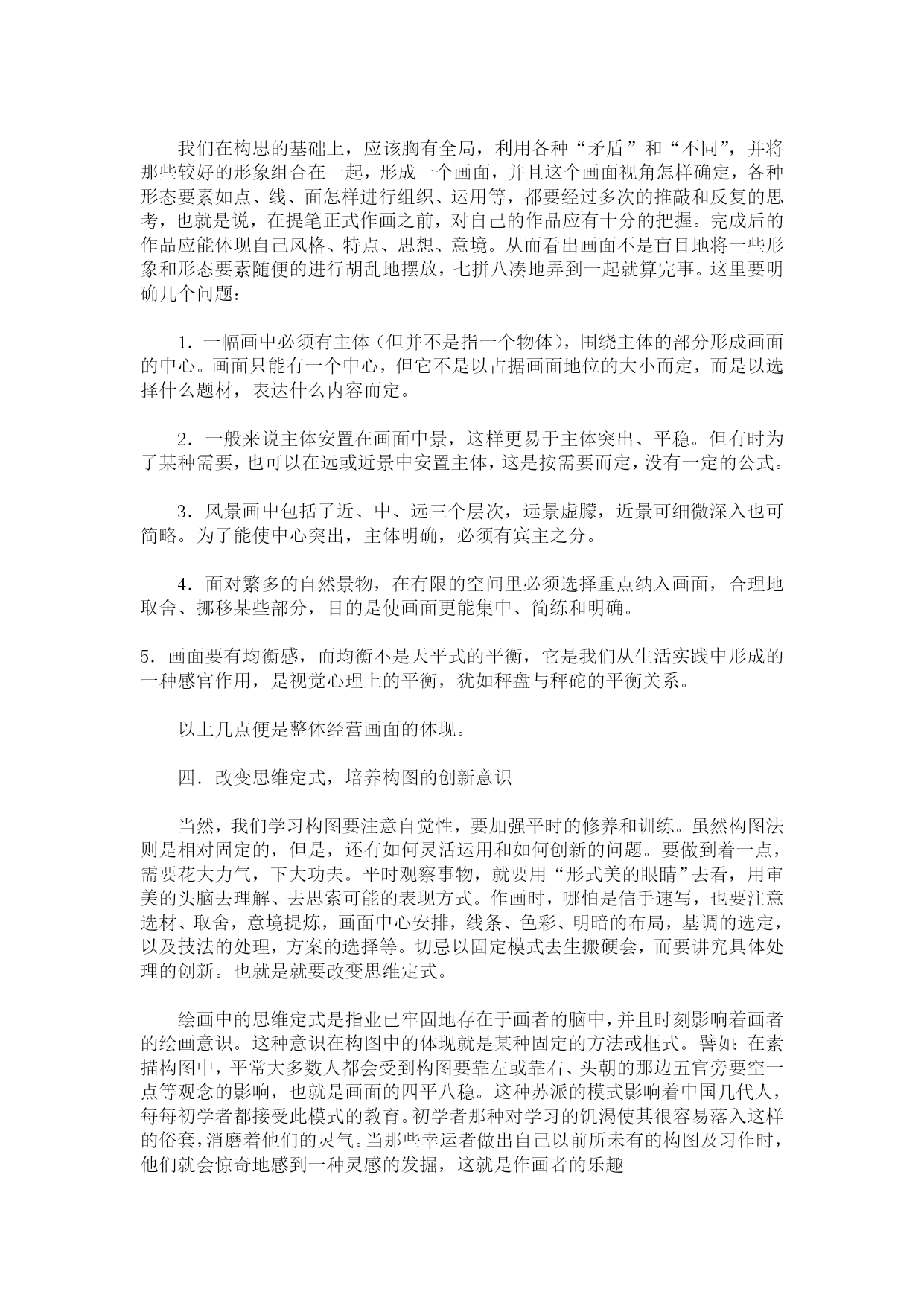 我们在构思的基础上，应该胸有全局，利用各种“矛盾”和“不同”，并将那些较好的形象组合在一起，形成一个画面，并且这个画面视角怎样确定，各种形态要素如点、线、面怎样进行组织、运用等，都要经过多次的推敲和反复的思考，也就是说，在提笔正式作画之前，对自己的作品应有十分的把握。完成后的作品应能体现自己风格、特点、思想、意境。从而看出画面不是盲目地将一些形象和形态要素随便的进行胡乱地摆放，七拼八凑地弄到一起就算完事。这里要明确几个问题：

1．一幅画中必须有主体（但并不是指一个物体），围绕主体的部分形成画面的中心。画面只能有一个中心，但它不是以占据画面地位的大小而定，而是以选择什么题材，表达什么内容而定。

2．一般来说主体安置在画面中景，这样更易于主体突出、平稳。但有时为了某种需要，也可以在远或近景中安置主体，这是按需要而定，没有一定的公式。

3．风景画中包括了近、中、远三个层次，远景虚朦，近景可细微深入也可简略。为了能使中心突出，主体明确，必须有宾主之分。

4．面对繁多的自然景物，在有限的空间里必须选择重点纳入画面，合理地取舍、挪移某些部分，目的是使画面更能集中、简练和明确。

5．画面要有均衡感，而均衡不是天平式的平衡，它是我们从生活实践中形成的一种感官作用，是视觉心理上的平衡，犹如秤盘与秤砣的平衡关系。

以上几点便是整体经营画面的体现。

四．改变思维定式，培养构图的创新意识

当然，我们学习构图要注意自觉性，要加强平时的修养和训练。虽然构图法则是相对固定的，但是，还有如何灵活运用和如何创新的问题。要做到着一点，需要花大力气，下大功夫。平时观察事物，就要用“形式美的眼睛”去看，用审美的头脑去理解、去思索可能的表现方式。作画时，哪怕是信手速写，也要注意选材、取舍，意境提炼，画面中心安排，线条、色彩、明暗的布局，基调的选定，以及技法的处理，方案的选择等。切忌以固定模式去生搬硬套，而要讲究具体处理的创新。也就是就要改变思维定式。

绘画中的思维定式是指业已牢固地存在于画者的脑中，并且时刻影响着画者的绘画意识。这种意识在构图中的体现就是某种固定的方法或框式。譬如：在素描构图中，平常大多数人都会受到构图要靠左或靠右、头朝的那边五官旁要空一点等观念的影响，也就是画面的四平八稳。这种苏派的模式影响着中国几代人，每每初学者都接受此模式的教育。初学者那种对学习的饥渴使其很容易落入这样的俗套，消磨着他们的灵气。当那些幸运者做出自己以前所未有的构图及习作时，他们就会惊奇地感到一种灵感的发掘，这就是作画者的乐趣